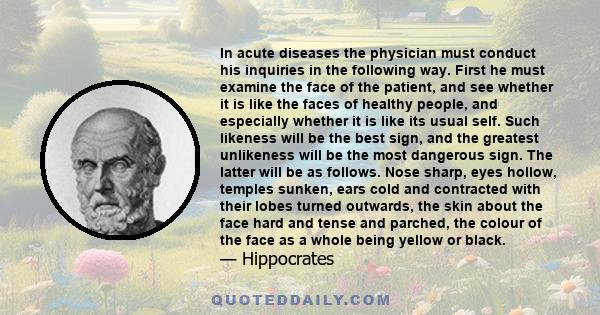 In acute diseases the physician must conduct his inquiries in the following way. First he must examine the face of the patient, and see whether it is like the faces of healthy people, and especially whether it is like its usual self. Such likeness will be the best sign, and the greatest unlikeness will be the most dangerous sign. The latter will be as follows. Nose sharp, eyes hollow, temples sunken, ears cold and contracted with their lobes turned outwards, the skin about the face hard and tense and parched, the colour of the face as a whole being yellow or black.
— Hippocrates

QUOTEDDAILY.COM